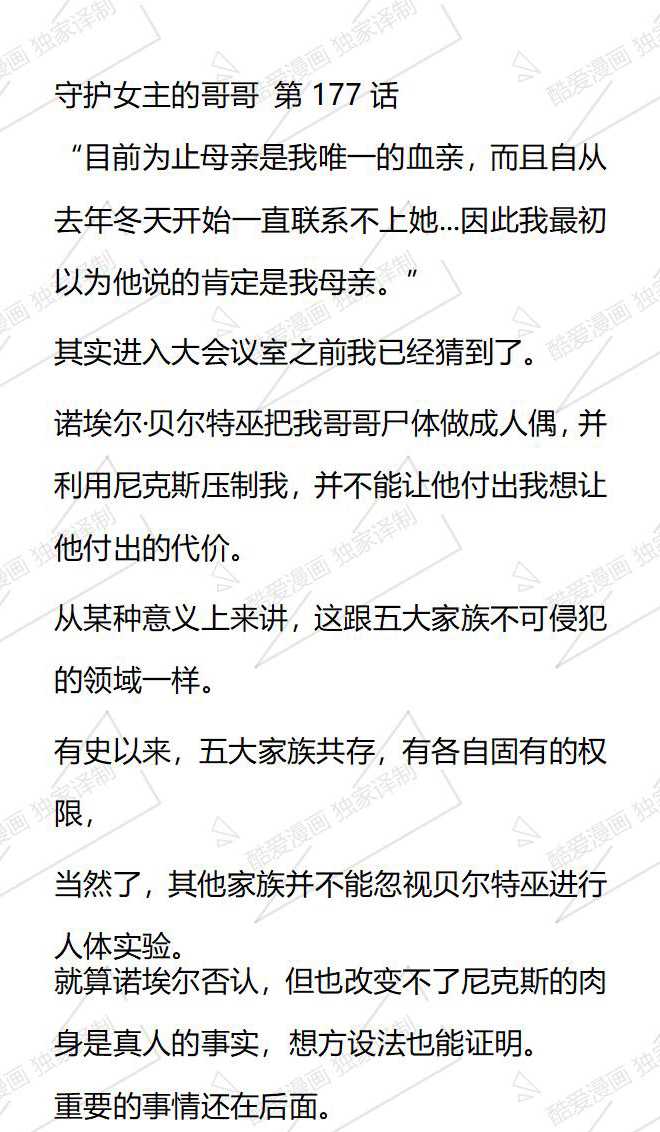 守护女主的哥哥 第 177 话

“目前为止母亲是我唯一的血亲，而且自从去年冬天开始一直联系不上她...因此我最初以为他说的肯定是我母亲。”

其实进入大会议室之前我已经猜到了。

诺埃尔·贝尔特巫把我哥哥尸体做成人偶，并利用尼克斯压制我，并不能让他付出我想让他付出的代价。

从某种意义上来讲，这跟五大家族不可侵犯的领域一样。

有史以来，五大家族共存，有各自固有的权限，

当然了，其他家族并不能忽视贝尔特巫进行人体实验。

就算诺埃尔否认，但也改变不了尼克斯的肉身是真人的事实，想方设法也能证明。

重要的事情还在后面。

酷爱漫画 独家译制